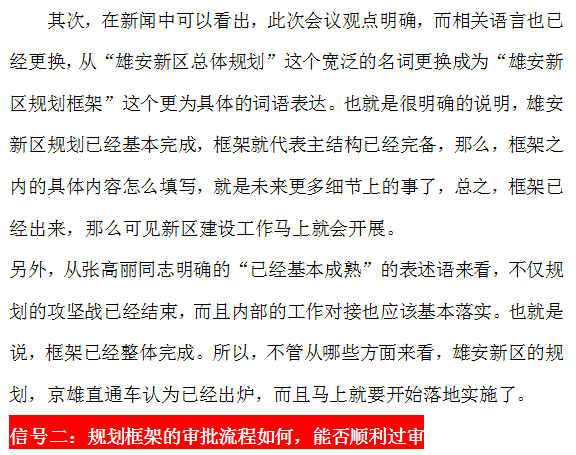 其次，在新闻中可以看出，此次会议观点明确，而相关语言也已经更换，从“雄安新区总体规划”这个宽泛的名词更换成为“雄安新区规划框架”这个更为具体的词语表达。也就是很明确的说明，雄安新区规划已经基本完成，框架就代表主结构已经完备，那么，框架之内的具体内容怎么填写，就是未来更多细节上的事了，总之，框架已经出来，那么可见新区建设工作马上就会开展。

另外，从张高丽同志明确的“已经基本成熟”的表述语来看，不仅规划的攻坚战已经结束，而且内部的工作对接也应该基本落实。也就是说，框架已经整体完成。所以，不管从哪些方面来看，雄安新区的规划，京雄直通车认为已经出炉，而且马上就要开始落地实施了。

信号二：规划框架的审批流程如何，能否顺利过审